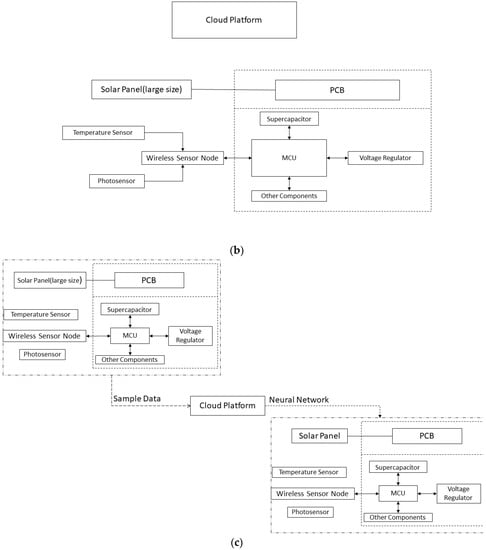 Cloud Platform

Solar Panel(large size)

PCB

Supercapacitor

Temperature Sensor

Wireless Sensor Node

MCU

Voltage Regulator

Photosensor

Other Components

(b)

Solar Panel(large size)

PCB

Temperature Sensor

Supercapacitor

Wireless Sensor Node

MCU

Voltage Regulator

Photosensor

Other Components

Sample Data

Cloud Platform

Neural Network

Solar Panel

PCB

Temperature Sensor

Supercapacitor

Wireless Sensor Node

MCU

Voltage Regulator

Photosensor

Other Components

(c)